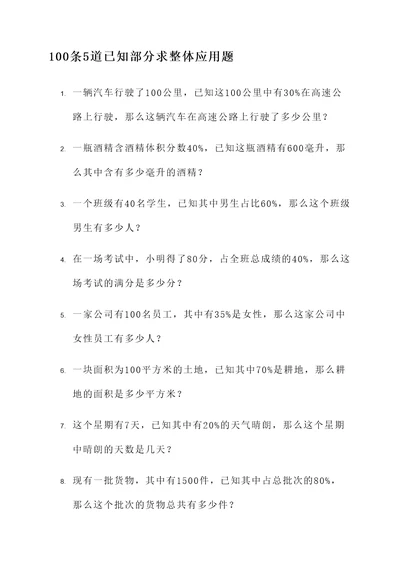 100条5道已知部分求整体应用题

1. 一辆汽车行驶了100公里，已知这100公里中有30%在高速公路上行驶，那么这辆汽车在高速公路上行驶了多少公里？

2. 一瓶酒精含酒精体积分数40%，已知这瓶酒精有600毫升，那么其中含有多少毫升的酒精？

3. 一个班级有40名学生，已知其中男生占比60%，那么这个班级男生有多少人？

4. 在一场考试中，小明得了80分，占全班总成绩的40%，那么这场考试的满分是多少分？

5. 一家公司有100名员工，其中有35%是女性，那么这家公司中女性员工有多少人？

6. 一块面积为100平方米的土地，已知其中70%是耕地，那么耕地的面积是多少平方米？

7. 这个星期有7天，已知其中有20%的天气晴朗，那么这个星期中晴朗的天数是几天？

8. 现有一批货物，其中有1500件，已知其中占总批次的80%，那么这个批次的货物总共有多少件？